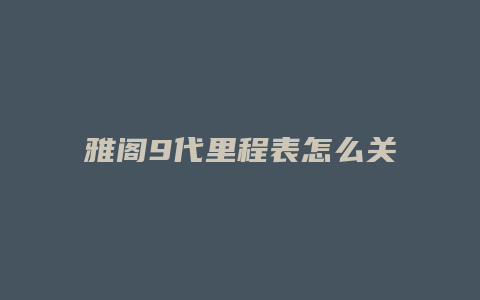 雅阁9代里程表怎么关